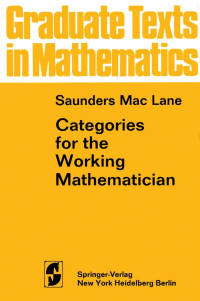 Graduate Texts in Mathematics

Saunders Mac Lane

Categories for the Working Mathematician

Springer-Verlag
New York Heidelberg Berlin